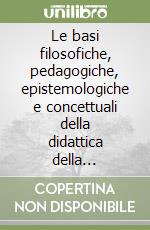 unilibro

Le basi filosofiche, pedagogiche, epistemologiche e concettuali della didattica della…

COPERTINA NON DISPONIBILE